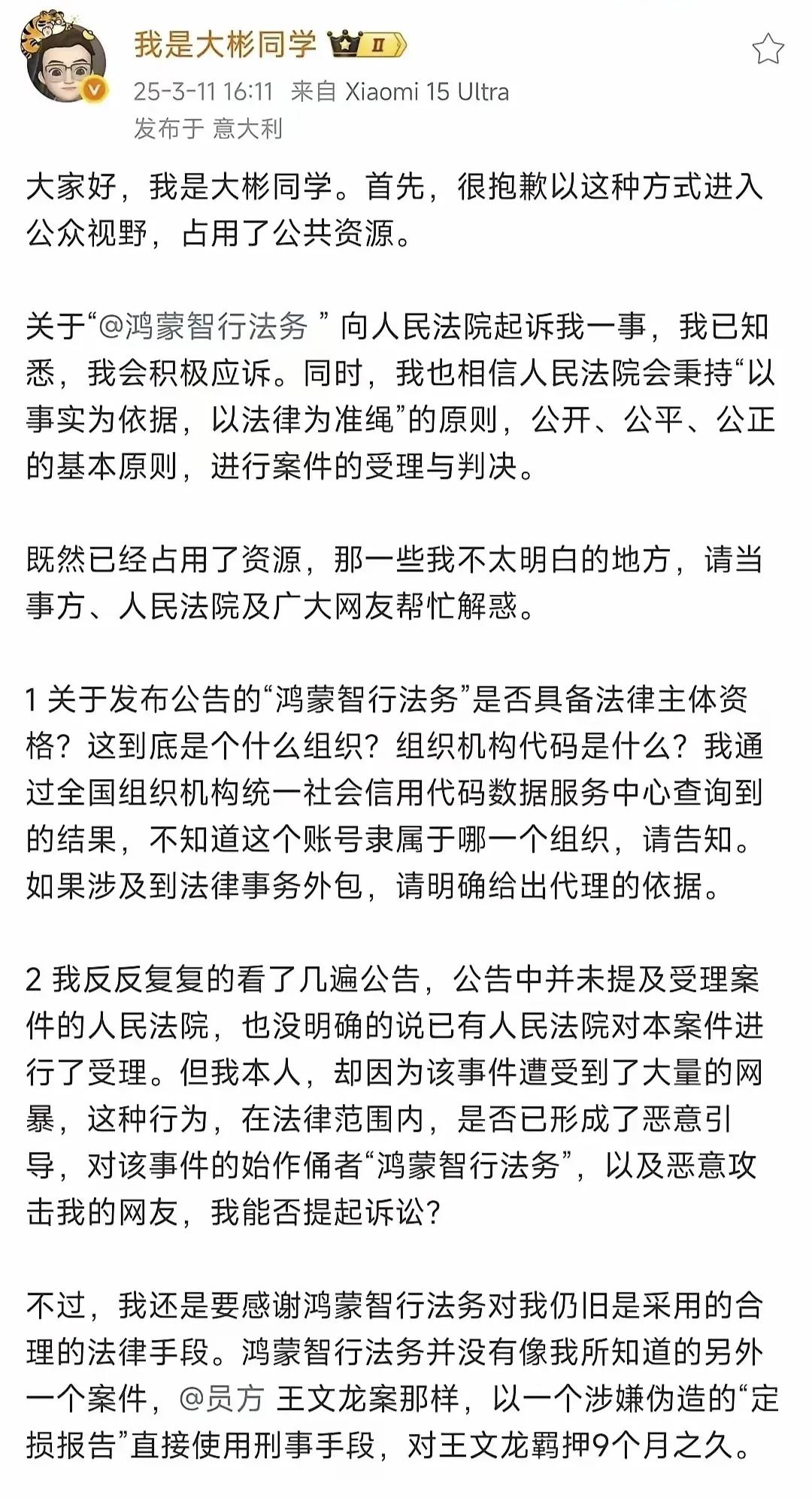 我是大彬同学 II
25-3-11 16:11 来自 Xiaomi 15 Ultra
发布于 意大利

大家好，我是大彬同学。首先，很抱歉以这种方式进入公众视野，占用了公共资源。

关于“@鸿蒙智行法务 ” 向人民法院起诉我一事，我已知悉，我会积极应诉。同时，我也相信人民法院会秉持“以事实为依据，以法律为准绳”的原则，公开、公平、公正的基本原则，进行案件的受理与判决。

既然已经占用了资源，那一些我不太明白的地方，请当事方、人民法院及广大网友帮忙解惑。

1 关于发布公告的“鸿蒙智行法务”是否具备法律主体资格？这到底是个什么组织？组织机构代码是什么？我通过全国组织机构统一社会信用代码数据服务中心查询到的结果，不知道这个账号隶属于哪一个组织，请告知。如果涉及到法律事务外包，请明确给出代理的依据。

2 我反反复复的看了几遍公告，公告中并未提及受理案件的人民法院，也没明确的说已有人民法院对本案件进行了受理。但我本人，却因为该事件遭受到了大量的网暴，这种行为，在法律范围内，是否已形成了恶意引导，对该事件的始作俑者“鸿蒙智行法务”，以及恶意攻击我的网友，我能否提起诉讼?

不过，我还是要感谢鸿蒙智行法务对我仍旧是采用的合理的法律手段。鸿蒙智行法务并没有像我所知道的另外一个案件，@员方 王文龙案那样，以一个涉嫌伪造的“定损报告”直接使用刑事手段，对王文龙羁押9个月之久。